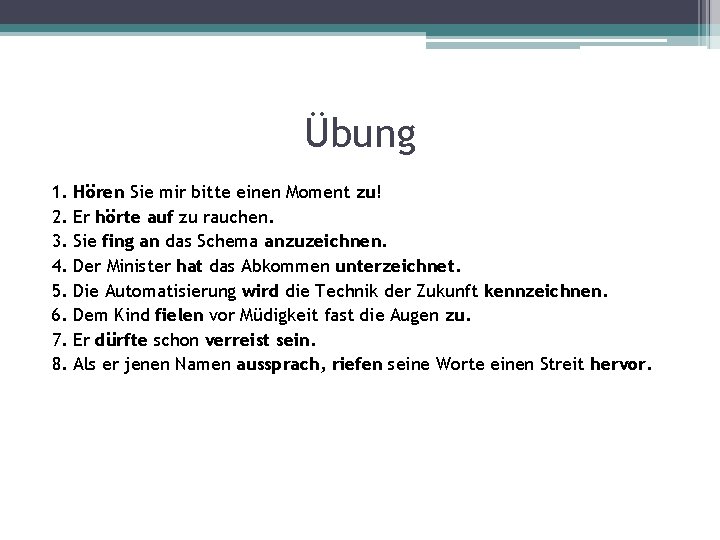 Übung

1. Hören Sie mir bitte einen Moment zu!
2. Er hörte auf zu rauchen.
3. Sie fing an das Schema anzuzeichnen.
4. Der Minister hat das Abkommen unterzeichnet.
5. Die Automatisierung wird die Technik der Zukunft kennzeichnen.
6. Dem Kind fielen vor Müdigkeit fast die Augen zu.
7. Er dürfte schon verreist sein.
8. Als er jenen Namen aussprach, riefen seine Worte einen Streit hervor.